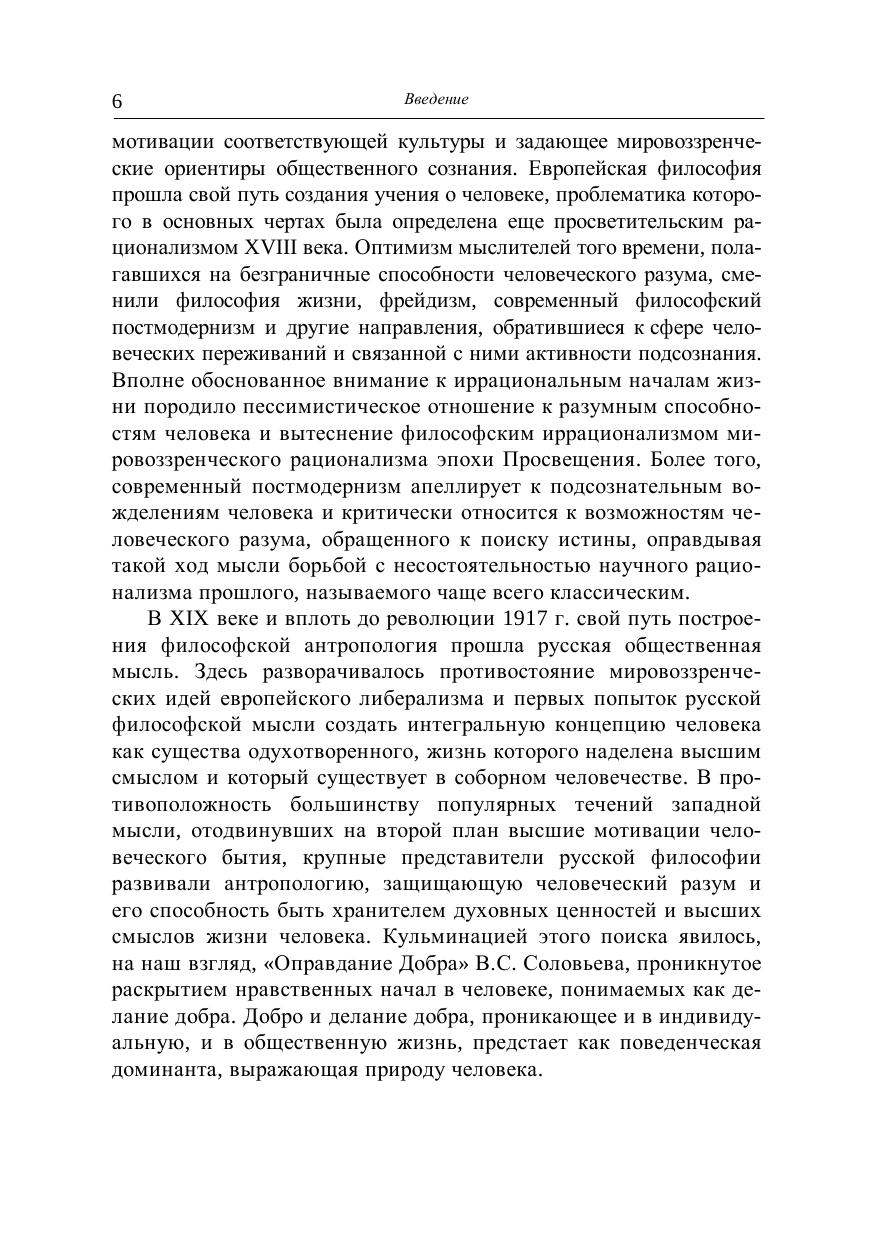 6 Введение

мотивации соответствующей культуры и задающее мировоззренческие ориентиры общественного сознания. Европейская философия прошла свой путь создания учения о человеке, проблематика которого в основных чертах была определена еще просветительским рационализмом XVIII века. Оптимизм мыслителей того времени, полагавшихся на безграничные способности человеческого разума, сменили философия жизни, фрейдизм, современный философский постмодернизм и другие направления, обратившиеся к сфере человеческих переживаний и связанной с ними активности подсознания. Вполне обоснованное внимание к иррациональным началам жизни породило пессимистическое отношение к разумным способностям человека и вытеснение философским иррационализмом мировоззренческого рационализма эпохи Просвещения. Более того, современный постмодернизм апеллирует к подсознательным вожделениям человека и критически относится к возможностям человеческого разума, обращенного к поиску истины, оправдывая такой ход мысли борьбой с несостоятельностью научного рационализма прошлого, называемого чаще всего классическим.

В XIX веке и вплоть до революции 1917 г. свой путь построения философской антропология прошла русская общественная мысль. Здесь разворачивалось противостояние мировоззренческих идей европейского либерализма и первых попыток русской философской мысли создать интегральную концепцию человека как существа одухотворенного, жизнь которого наделена высшим смыслом и который существует в соборном человечестве. В противоположность большинству популярных течений западной мысли, отодвинувших на второй план высшие мотивации человеческого бытия, крупные представители русской философии развивали антропологию, защищающую человеческий разум и его способность быть хранителем духовных ценностей и высших смыслов жизни человека. Кульминацией этого поиска явилось, на наш взгляд, «Оправдание Добра» В.С. Соловьева, проникнутое раскрытием нравственных начал в человеке, понимаемых как делание добра. Добро и делание добра, проникающее и в индивидуальную, и в общественную жизнь, предстает как поведенческая доминанта, выражающая природу человека.